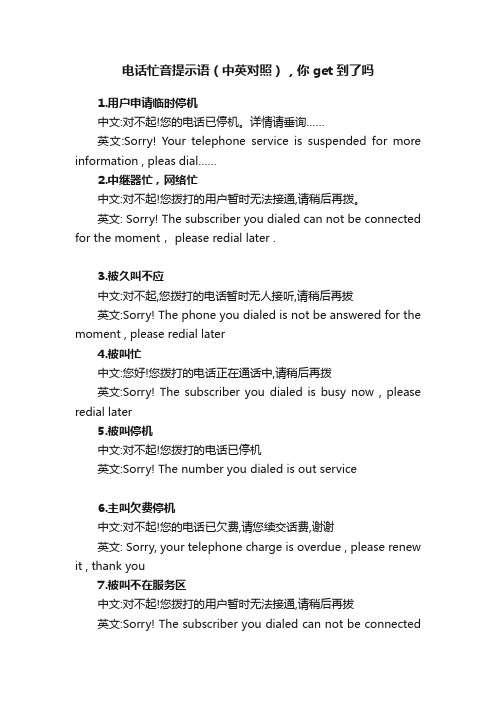 电话忙音提示语（中英对照），你 get 到了吗

1.用户申请临时停机

中文:对不起!您的电话已停机。详情请垂询……

英文:Sorry! Your telephone service is suspended for more information , pleas dial……

2.中继器忙，网络忙

中文:对不起!您拨打的用户暂时无法接通,请稍后再拨。

英文: Sorry! The subscriber you dialed can not be connected for the moment， please redial later .

3.被久叫不应

中文:对不起,您拨打的电话暂时无人接听,请稍后再拨

英文:Sorry! The phone you dialed is not be answered for the moment , please redial later

4.被叫忙

中文:您好!您拨打的电话正在通话中,请稍后再拨

英文:Sorry! The subscriber you dialed is busy now , please redial later

5.被叫停机

中文:对不起!您拨打的电话已停机

英文:Sorry! The number you dialed is out service

6.主叫欠费停机

中文:对不起!您的电话已欠费,请您续交话费,谢谢

英文: Sorry, your telephone charge is overdue , please renew it , thank you

7.被叫不在服务区

中文:对不起!您拨打的用户暂时无法接通,请稍后再拨

英文:Sorry! The subscriber you dialed can not be connected